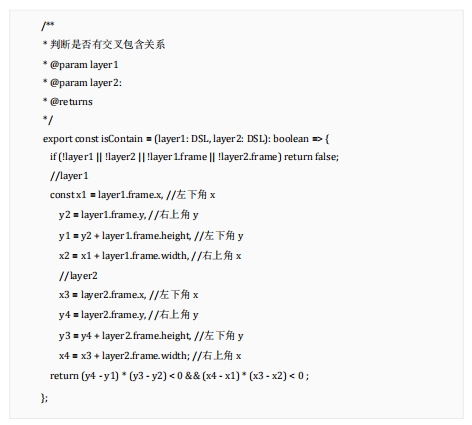 /**
* 判断是否有交叉包含关系
* @param layer1
* @param layer2:
* @returns
*/
export const isContain = (layer1: DSL, layer2: DSL): boolean => {
if (!layer1 || !layer2 || !layer1.frame || !layer2.frame) return false;
//layer1
const x1 = layer1.frame.x, //左下角 x
y2 = layer1.frame.y, //右上角 y
y1 = y2 + layer1.frame.height, //左下角 y
x2 = x1 + layer1.frame.width, //右上角 x
//layer2
x3 = layer2.frame.x, //左下角 x
y4 = layer2.frame.y, //右上角 y
y3 = y4 + layer2.frame.height, //左下角 y
x4 = x3 + layer2.frame.width; //右上角 x
return (y4 - y1) * (y3 - y2) < 0 && (x4 - x1) * (x3 - x2) < 0 ;
};